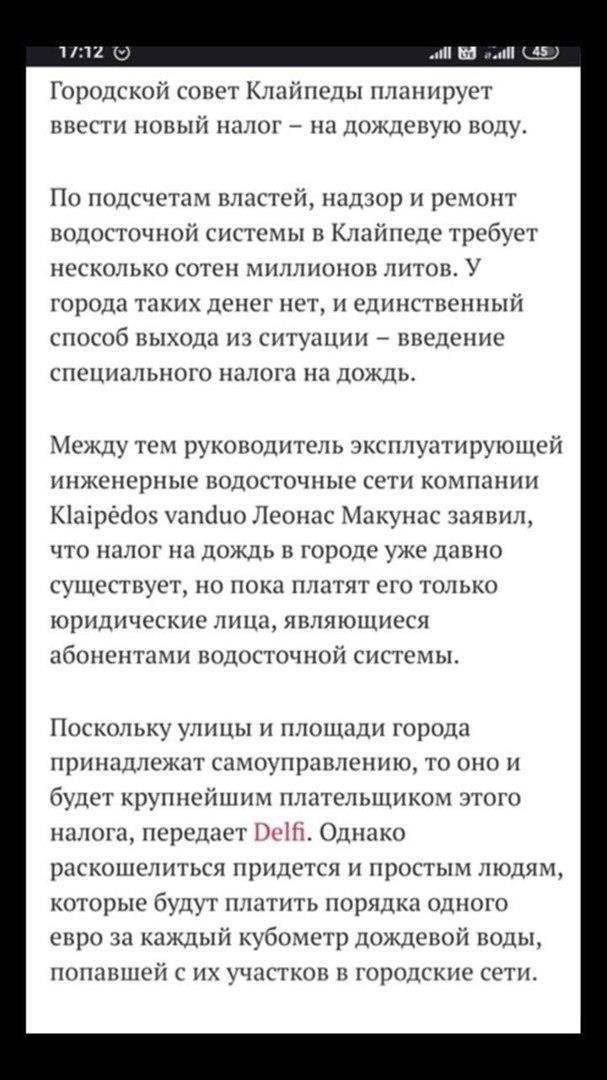 17:12

45

Городской совет Клайпеды планирует ввести новый налог – на дождевую воду.

По подсчетам властей, надзор и ремонт водосточной системы в Клайпеде требует несколько сотен миллионов литов. У города таких денег нет, и единственный способ выхода из ситуации – введение специального налога на дождь.

Между тем руководитель эксплуатирующей инженерные водосточные сети компании Klaipėdos vanduo Леонас Макунас заявил, что налог на дождь в городе уже давно существует, но пока платят его только юридические лица, являющиеся абонентами водосточной системы.

Поскольку улицы и площади города принадлежат самоуправлению, то оно и будет крупнейшим плательщиком этого налога, передает Delfi. Однако раскошелиться придется и простым людям, которые будут платить порядка одного евро за каждый кубометр дождевой воды, попавшей с их участков в городские сети.